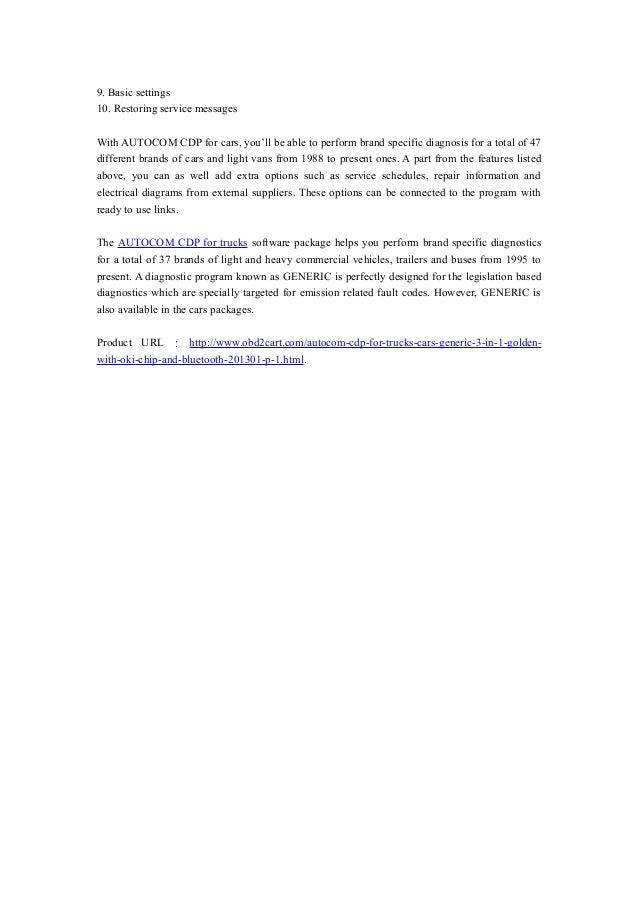 9. Basic settings
10. Restoring service messages

With AUTOCOM CDP for cars, you'll be able to perform brand specific diagnosis for a total of 47 different brands of cars and light vans from 1988 to present ones. A part from the features listed above, you can as well add extra options such as service schedules, repair information and electrical diagrams from external suppliers. These options can be connected to the program with ready to use links.

The AUTOCOM CDP for trucks software package helps you perform brand specific diagnostics for a total of 37 brands of light and heavy commercial vehicles, trailers and buses from 1995 to present. A diagnostic program known as GENERIC is perfectly designed for the legislation based diagnostics which are specially targeted for emission related fault codes. However, GENERIC is also available in the cars packages.

Product URL : http://www.obd2cart.com/autocom-cdp-for-trucks-cars-generic-3-in-1-golden-with-oki-chip-and-bluetooth-201301-p-1.html.